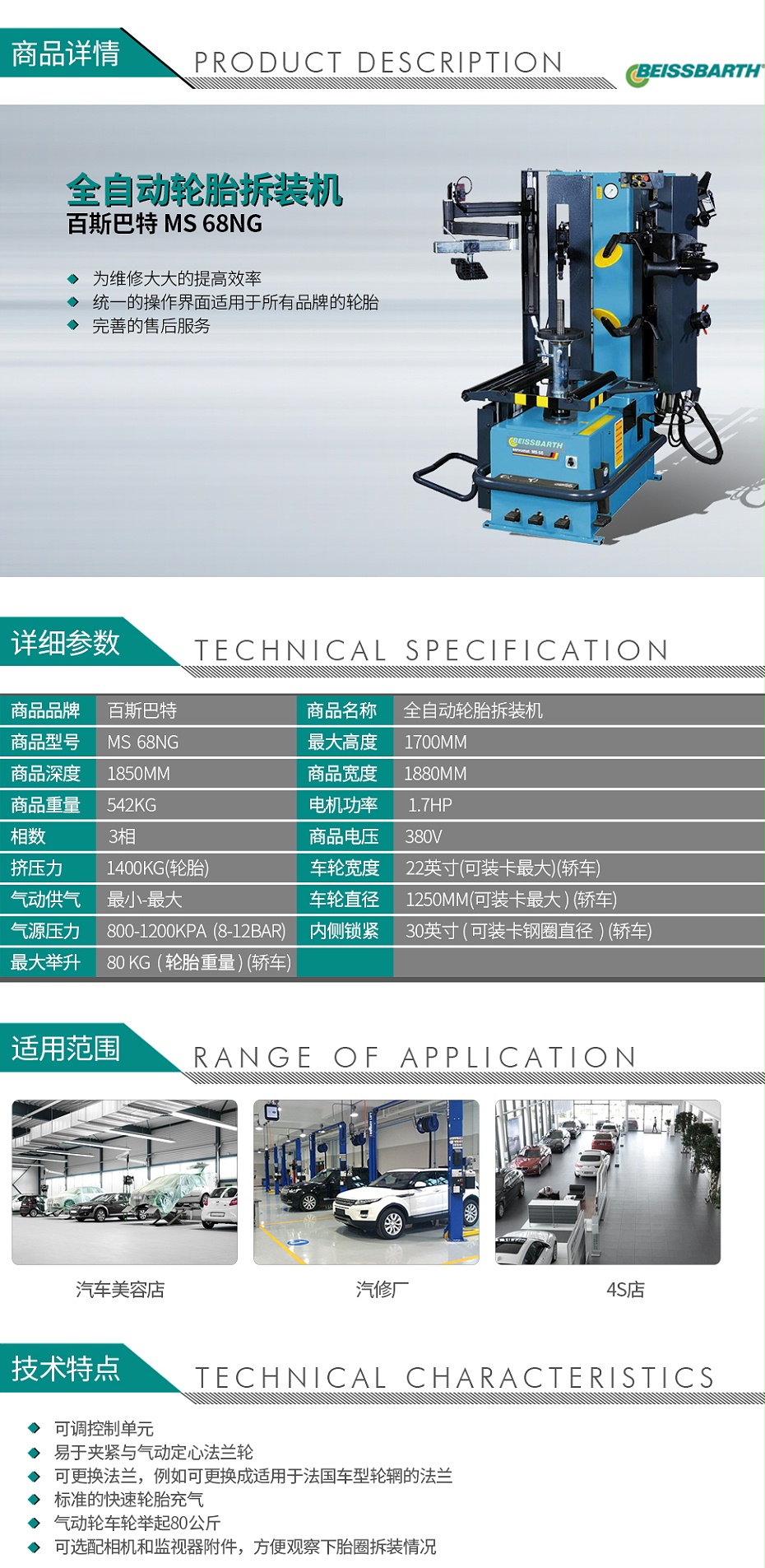 商品详情

PRODUCT DESCRIPTION

BEISSBARTH

全自动轮胎拆装机
百斯巴特 MS 68NG

为维修大大的提高效率
统一的操作界面适用于所有品牌的轮胎
完善的售后服务

BEISSBARTH

详细参数

TECHNICAL SPECIFICATION

| 商品品牌 | 百斯巴特 | 商品名称 | 全自动轮胎拆装机 |
|---|---|---|---|
| 商品型号 | MS 68NG | 最大高度 | 1700MM |
| 商品深度 | 1850MM | 商品宽度 | 1880MM |
| 商品重量 | 542KG | 电机功率 | 1.7HP |
| 相数 | 3相 | 商品电压 | 380V |
| 挤压力 | 1400KG(轮胎) | 车轮宽度 | 22英寸(可装卡最大)(轿车) |
| 气动供气 | 最小-最大 | 车轮直径 | 1250MM(可装卡最大)(轿车) |
| 气源压力 | 800-1200KPA (8-12BAR) | 内侧锁紧 | 30英寸(可装卡钢圈直径)(轿车) |
| 最大举升 | 80 KG (轮胎重量)(轿车) | | |

适用范围

RANGE OF APPLICATION

汽车美容店

汽修厂

4S店

技术特点

TECHNICAL CHARACTERISTICS

可调控制单元
易于夹紧与气动定心法兰轮
可更换法兰，例如可更换成适用于法国车型轮辋的法兰
标准的快速轮胎充气
气动轮车轮举起80公斤
可选配相机和监视器附件，方便观察下胎圈拆装情况